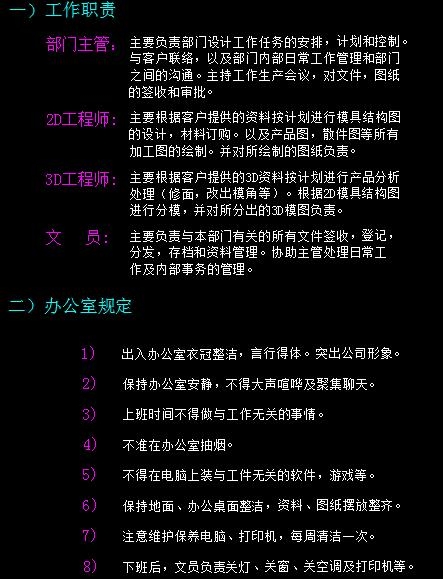 一）工作职责

部门主管：主要负责部门设计工作任务的安排，计划和控制。与客户联络，以及部门内部日常工作管理和部门之间的沟通。主持工作生产会议，对文件，图纸的签收和审批。

2D工程师：主要根据客户提供的资料按计划进行模具结构图的设计，材料订购。以及产品图，散件图等所有加工图的绘制。并对所绘制的图纸负责。

3D工程师：主要根据客户提供的3D资料按计划进行产品分析处理（修面，改出模角等）。根据2D模具结构图进行分模，并对所分出的3D模图负责。

文　员：主要负责与本部门有关的所有文件签收，登记，分发，存档和资料管理。协助主管处理日常工作及内部事务的管理。

二）办公室规定

1）出入办公室衣冠整洁，言行得体。突出公司形象。

2）保持办公室安静，不得大声喧哗及聚集聊天。

3）上班时间不得做与工作无关的事情。

4）不准在办公室抽烟。

5）不得在电脑上装与工件无关的软件，游戏等。

6）保持地面、办公桌面整洁，资料、图纸摆放整齐。

7）注意维护保养电脑、打印机，每周清洁一次。

8）下班后，文员负责关灯、关窗、关空调及打印机等。